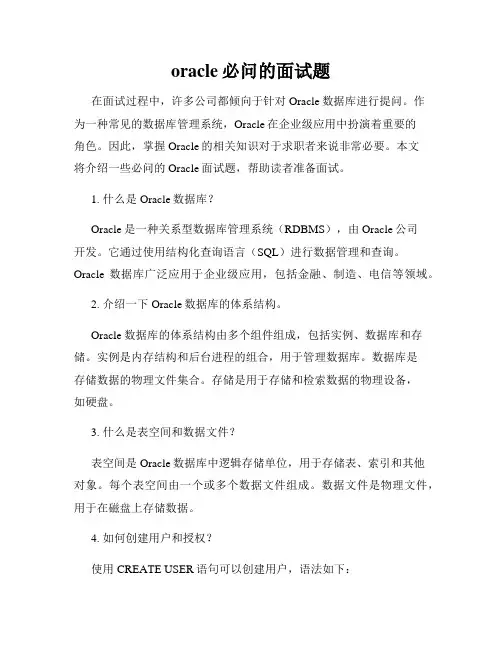 oracle 必问的面试题

在面试过程中，许多公司都倾向于针对 Oracle 数据库进行提问。作为一种常见的数据库管理系统，Oracle 在企业级应用中扮演着重要的角色。因此，掌握 Oracle 的相关知识对于求职者来说非常必要。本文将介绍一些必问的 Oracle 面试题，帮助读者准备面试。

1. 什么是 Oracle 数据库？

Oracle 是一种关系型数据库管理系统（RDBMS），由 Oracle 公司开发。它通过使用结构化查询语言（SQL）进行数据管理和查询。Oracle 数据库广泛应用于企业级应用，包括金融、制造、电信等领域。

2. 介绍一下 Oracle 数据库的体系结构。

Oracle 数据库的体系结构由多个组件组成，包括实例、数据库和存储。实例是内存结构和后台进程的组合，用于管理数据库。数据库是存储数据的物理文件集合。存储是用于存储和检索数据的物理设备，如硬盘。

3. 什么是表空间和数据文件？

表空间是 Oracle 数据库中逻辑存储单位，用于存储表、索引和其他对象。每个表空间由一个或多个数据文件组成。数据文件是物理文件，用于在磁盘上存储数据。

4. 如何创建用户和授权？

使用 CREATE USER 语句可以创建用户，语法如下：